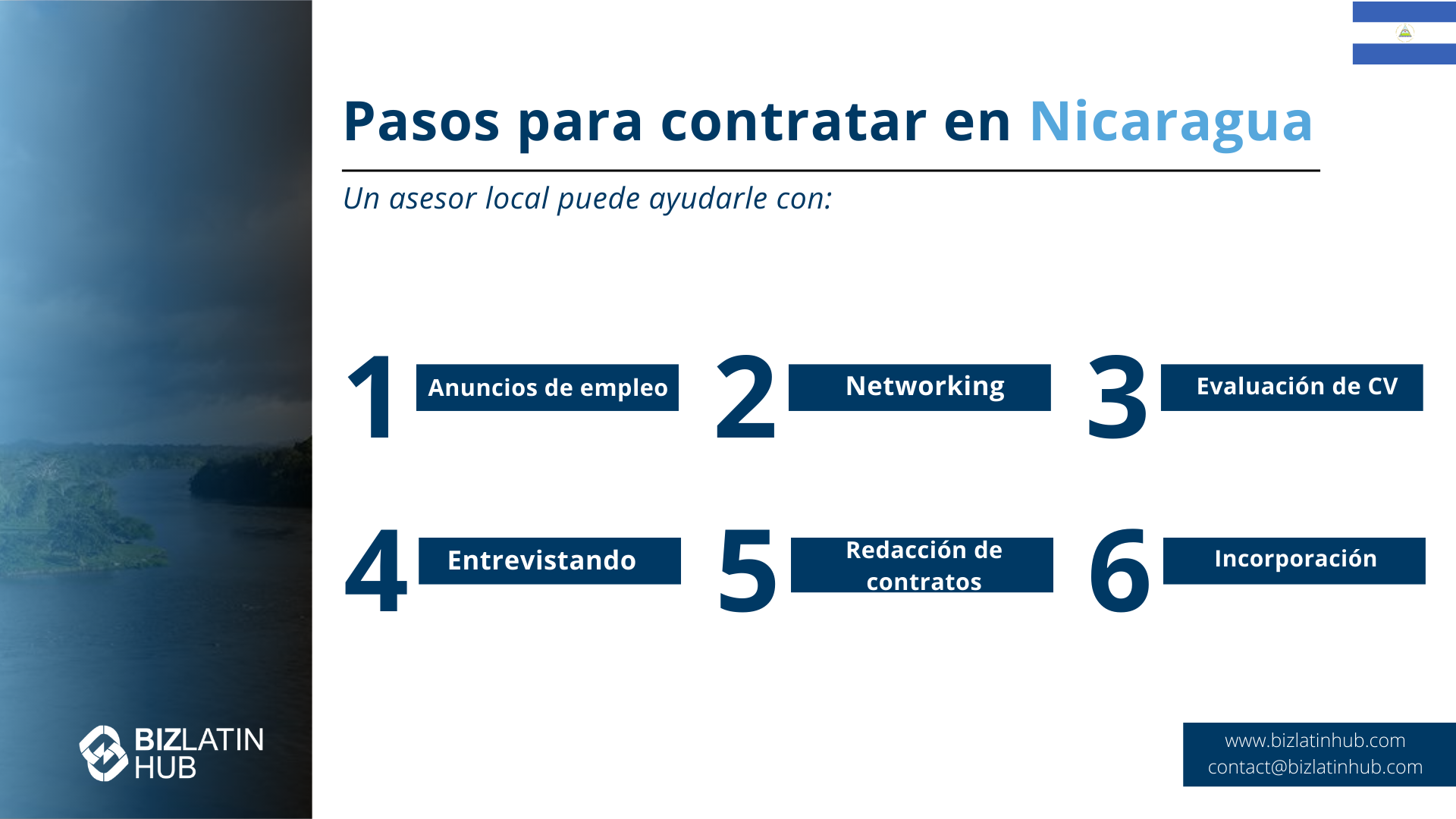 Pasos para contratar en Nicaragua

Un asesor local puede ayudarle con:

1 Anuncios de empleo

2 Networking

3 Evaluación de CV

4 Entrevistando

5 Redacción de contratos

6 Incorporación

BIZLATIN HUB

www.bizlatinhub.com
contact@bizlatinhub.com